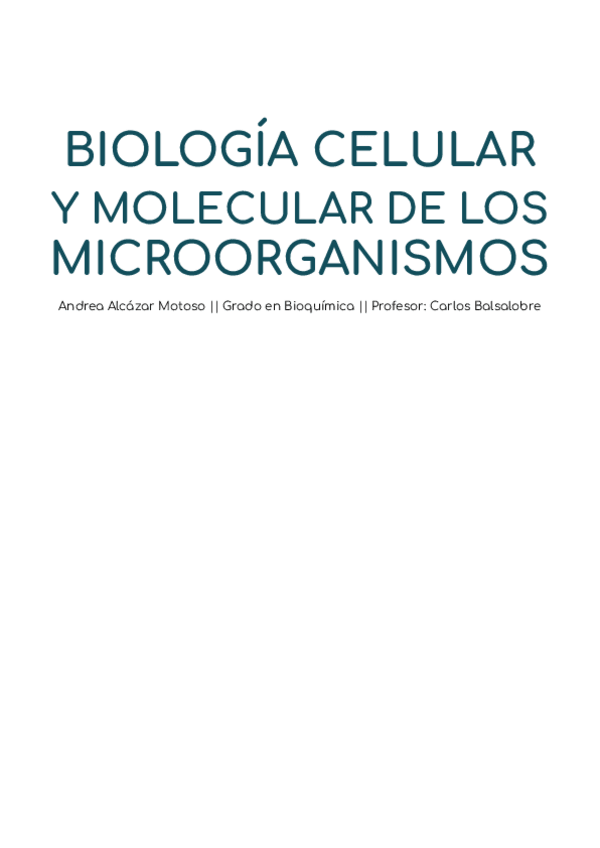 BIOLOGÍA CELULAR
Y MOLECULAR DE LOS
MICROORGANISMOS

Andrea Alcázar Motoso || Grado en Bioquímica || Profesor: Carlos Balsalobre